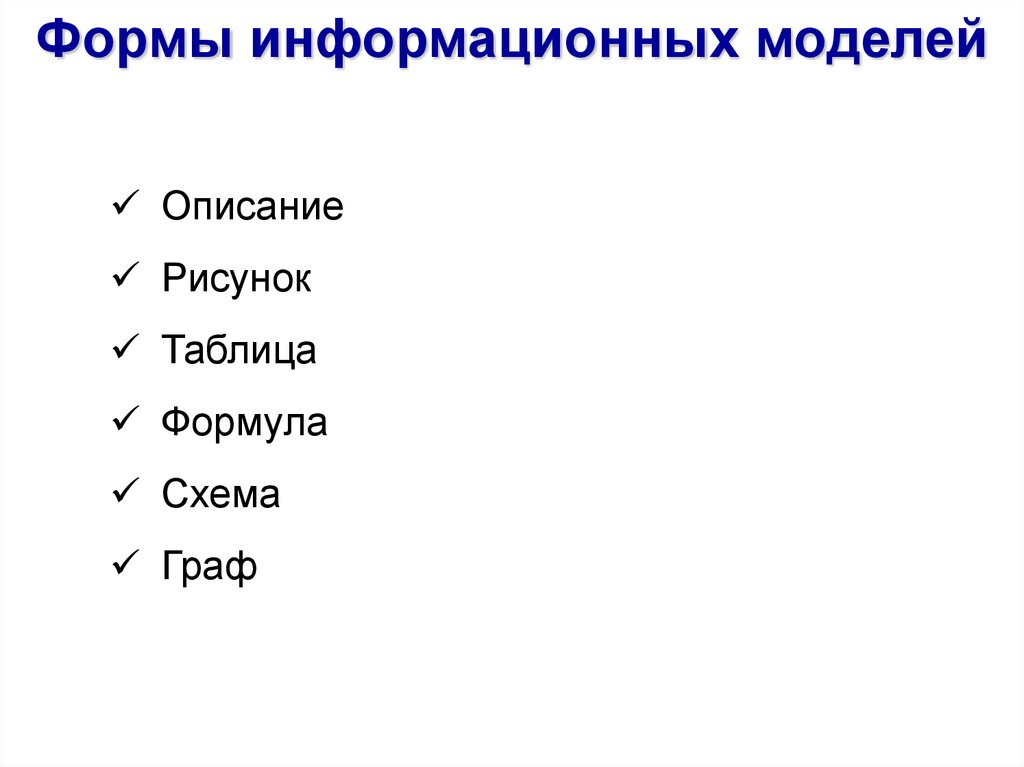 Формы информационных моделей

✓ Описание
✓ Рисунок
✓ Таблица
✓ Формула
✓ Схема
✓ Граф